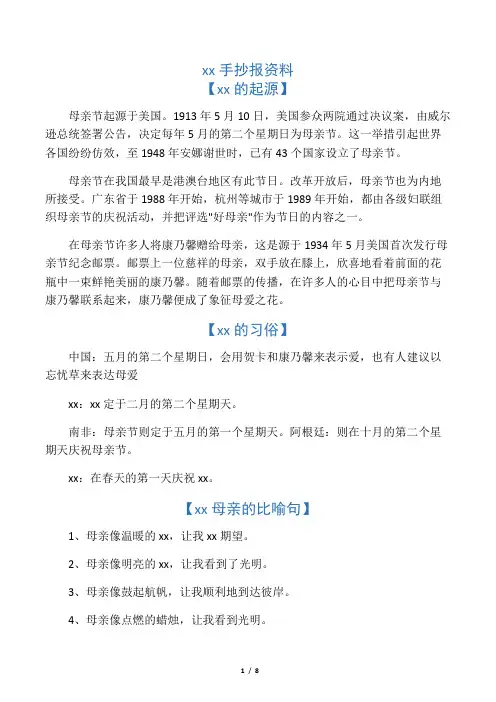 xx 手抄报资料
【xx 的起源】

母亲节起源于美国。1913 年 5 月 10 日，美国参众两院通过决议案，由威尔逊总统签署公告，决定每年 5 月的第二个星期日为母亲节。这一举措引起世界各国纷纷仿效，至 1948 年安娜谢世时，已有 43 个国家设立了母亲节。

母亲节在我国最早是港澳台地区有此节日。改革开放后，母亲节也为内地所接受。广东省于 1988 年开始，杭州等城市于 1989 年开始，都由各级妇联组织母亲节的庆祝活动，并把评选"好母亲"作为节日的内容之一。

在母亲节许多人将康乃馨赠给母亲，这是源于 1934 年 5 月美国首次发行母亲节纪念邮票。邮票上一位慈祥的母亲，双手放在膝上，欣喜地看着前面的花瓶中一束鲜艳美丽的康乃馨。随着邮票的传播，在许多人的心目中把母亲节与康乃馨联系起来，康乃馨便成了象征母爱之花。

【xx 的习俗】

中国：五月的第二个星期日，会用贺卡和康乃馨来表示爱，也有人建议以忘忧草来表达母爱

xx：xx 定于二月的第二个星期天。

南非：母亲节则定于五月的第一个星期天。阿根廷：则在十月的第二个星期天庆祝母亲节。

xx：在春天的第一天庆祝 xx。

【xx 母亲的比喻句】

1、母亲像温暖的 xx，让我 xx 期望。

2、母亲像明亮的 xx，让我看到了光明。

3、母亲像鼓起航帆，让我顺利地到达彼岸。

4、母亲像点燃的蜡烛，让我看到光明。

1 / 8